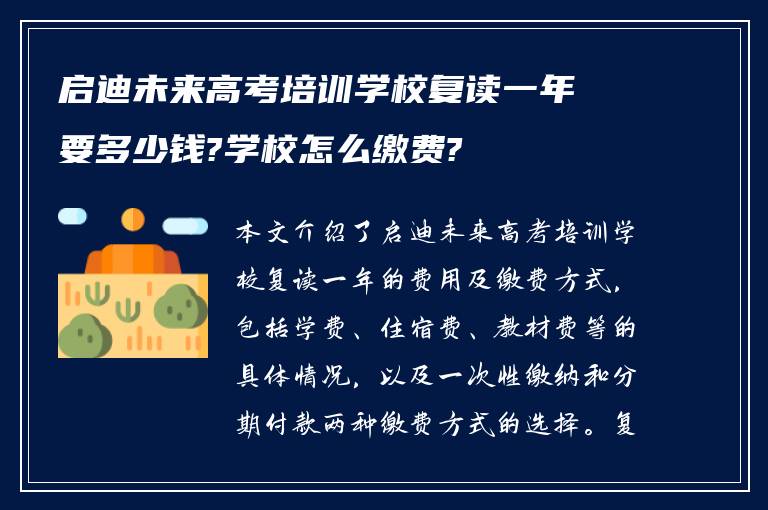 启迪未来高考培训学校复读一年要多少钱?学校怎么缴费?

本文介绍了启迪未来高考培训学校复读一年的费用及缴费方式，包括学费、住宿费、教材费等的具体情况，以及一次性缴纳和分期付款两种缴费方式的选择。复